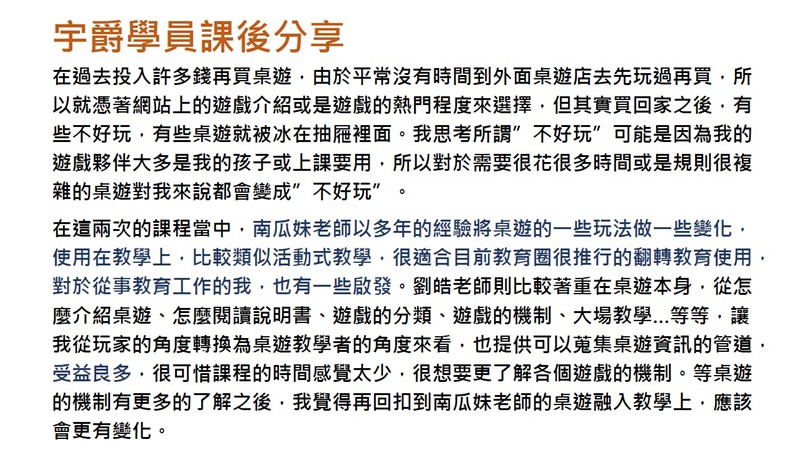 宇爵學員課後分享

在過去投入許多錢再買桌遊，由於平常沒有時間到外面桌遊店去先玩過再買，所以就憑著網站上的遊戲介紹或是遊戲的熱門程度來選擇，但其實買回家之後，有些不好玩，有些桌遊就被冰在抽屜裡面。我思考所謂”不好玩”可能是因為我的遊戲夥伴大多是我的孩子或上課要用，所以對於需要很花很多時間或是規則很複雜的桌遊對我來說都會變成”不好玩”。

在這兩次的課程當中，南瓜妹老師以多年的經驗將桌遊的一些玩法做一些變化，使用在教學上，比較類似活動式教學，很適合目前教育圈很推行的翻轉教育使用，對於從事教育工作的我，也有一些啟發。劉皓老師則比較著重在桌遊本身，從怎麼介紹桌遊、怎麼閱讀說明書、遊戲的分類、遊戲的機制、大場教學...等等，讓我從玩家的角度轉換為桌遊教學者的角度來看，也提供可以蒐集桌遊資訊的管道，受益良多，很可惜課程的時間感覺太少，很想要更了解各個遊戲的機制。等桌遊的機制有更多的了解之後，我覺得再回扣到南瓜妹老師的桌遊融入教學上，應該會更有變化。